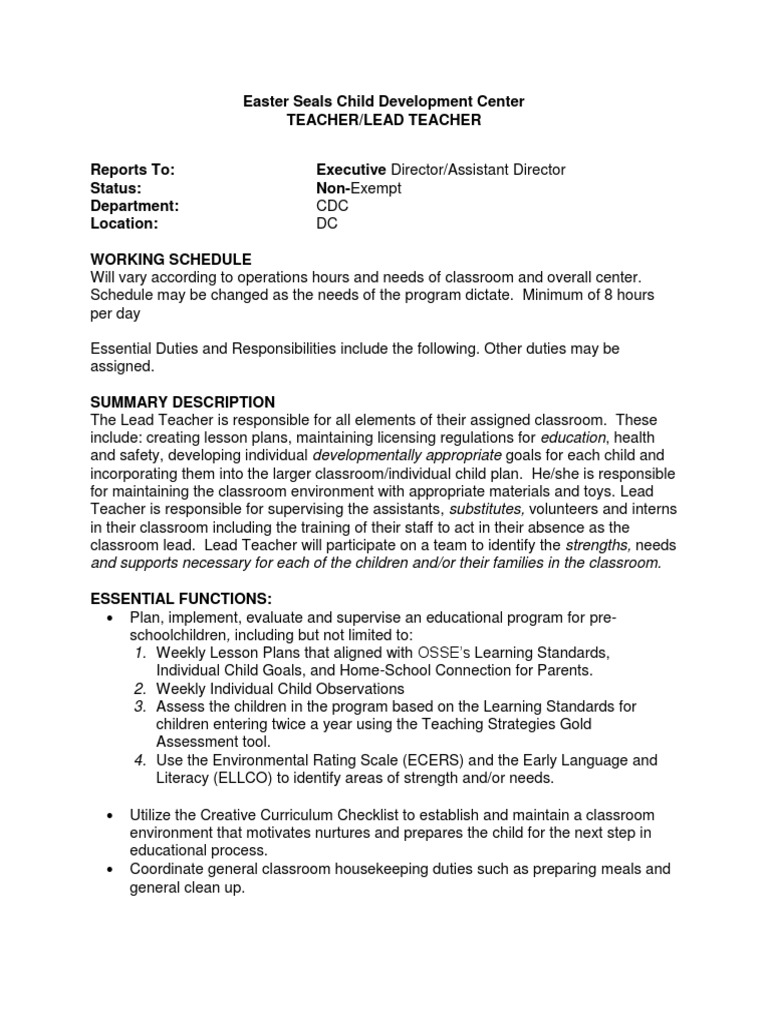 Easter Seals Child Development Center
TEACHER/LEAD TEACHER

Reports To: Executive Director/Assistant Director
Status: Non-Exempt
Department: CDC
Location: DC

WORKING SCHEDULE
Will vary according to operations hours and needs of classroom and overall center. Schedule may be changed as the needs of the program dictate. Minimum of 8 hours per day

Essential Duties and Responsibilities include the following. Other duties may be assigned.

SUMMARY DESCRIPTION
The Lead Teacher is responsible for all elements of their assigned classroom. These include: creating lesson plans, maintaining licensing regulations for education, health and safety, developing individual developmentally appropriate goals for each child and incorporating them into the larger classroom/individual child plan. He/she is responsible for maintaining the classroom environment with appropriate materials and toys. Lead Teacher is responsible for supervising the assistants, substitutes, volunteers and interns in their classroom including the training of their staff to act in their absence as the classroom lead. Lead Teacher will participate on a team to identify the strengths, needs and supports necessary for each of the children and/or their families in the classroom.

ESSENTIAL FUNCTIONS:
• Plan, implement, evaluate and supervise an educational program for pre-schoolchildren, including but not limited to:
1. Weekly Lesson Plans that aligned with OSSE's Learning Standards, Individual Child Goals, and Home-School Connection for Parents.
2. Weekly Individual Child Observations
3. Assess the children in the program based on the Learning Standards for children entering twice a year using the Teaching Strategies Gold Assessment tool.
4. Use the Environmental Rating Scale (ECERS) and the Early Language and Literacy (ELLCO) to identify areas of strength and/or needs.

• Utilize the Creative Curriculum Checklist to establish and maintain a classroom environment that motivates nurtures and prepares the child for the next step in educational process.
• Coordinate general classroom housekeeping duties such as preparing meals and general clean up.